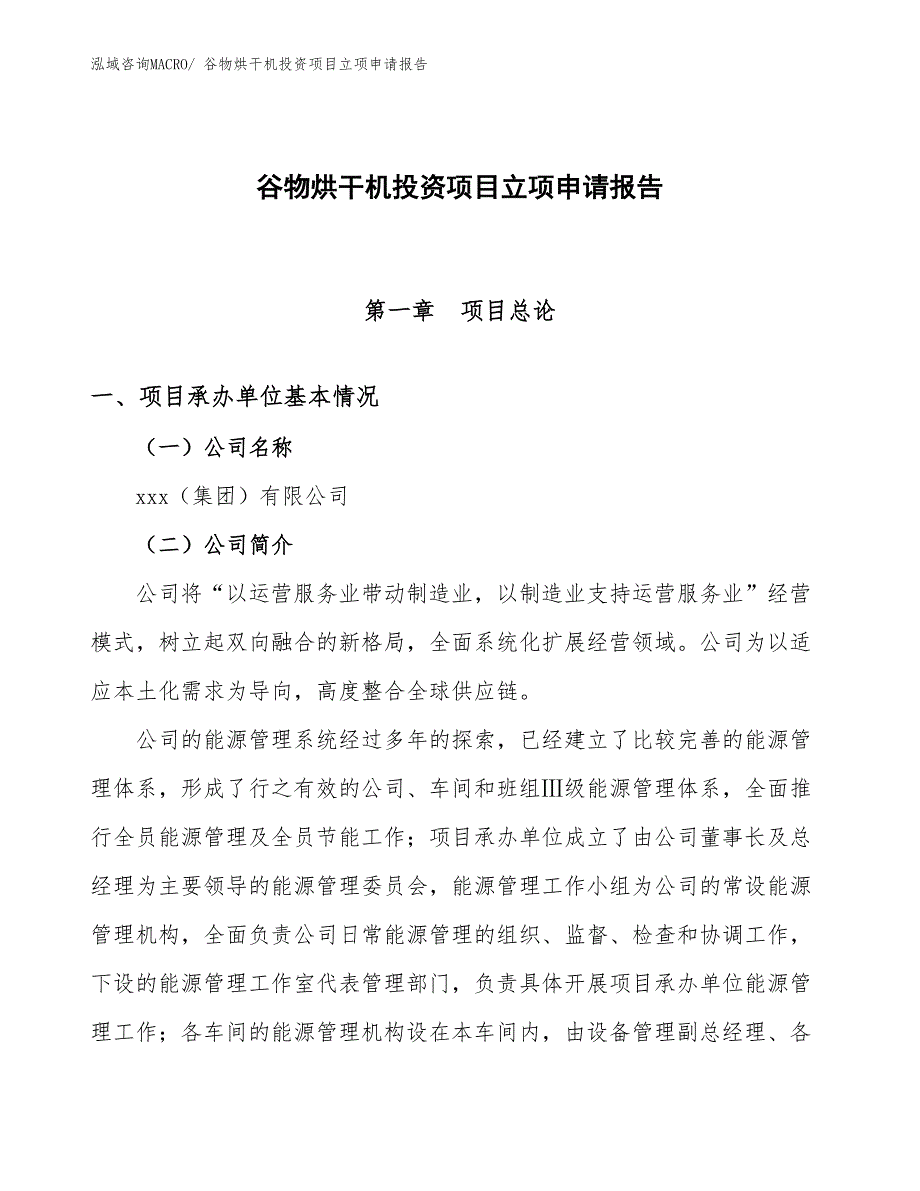 泓域咨询MACRO/ 谷物烘干机投资项目立项申请报告

谷物烘干机投资项目立项申请报告

第一章　项目总论

一、项目承办单位基本情况

（一）公司名称

xxx（集团）有限公司

（二）公司简介

公司将“以运营服务业带动制造业，以制造业支持运营服务业”经营模式，树立起双向融合的新格局，全面系统化扩展经营领域。公司为以适应本土化需求为导向，高度整合全球供应链。

公司的能源管理系统经过多年的探索，已经建立了比较完善的能源管理体系，形成了行之有效的公司、车间和班组Ⅲ级能源管理体系，全面推行全员能源管理及全员节能工作；项目承办单位成立了由公司董事长及总经理为主要领导的能源管理委员会，能源管理工作小组为公司的常设能源管理机构，全面负责公司日常能源管理的组织、监督、检查和协调工作，下设的能源管理工作室代表管理部门，负责具体开展项目承办单位能源管理工作；各车间的能源管理机构设在本车间内，由设备管理副总经理、各